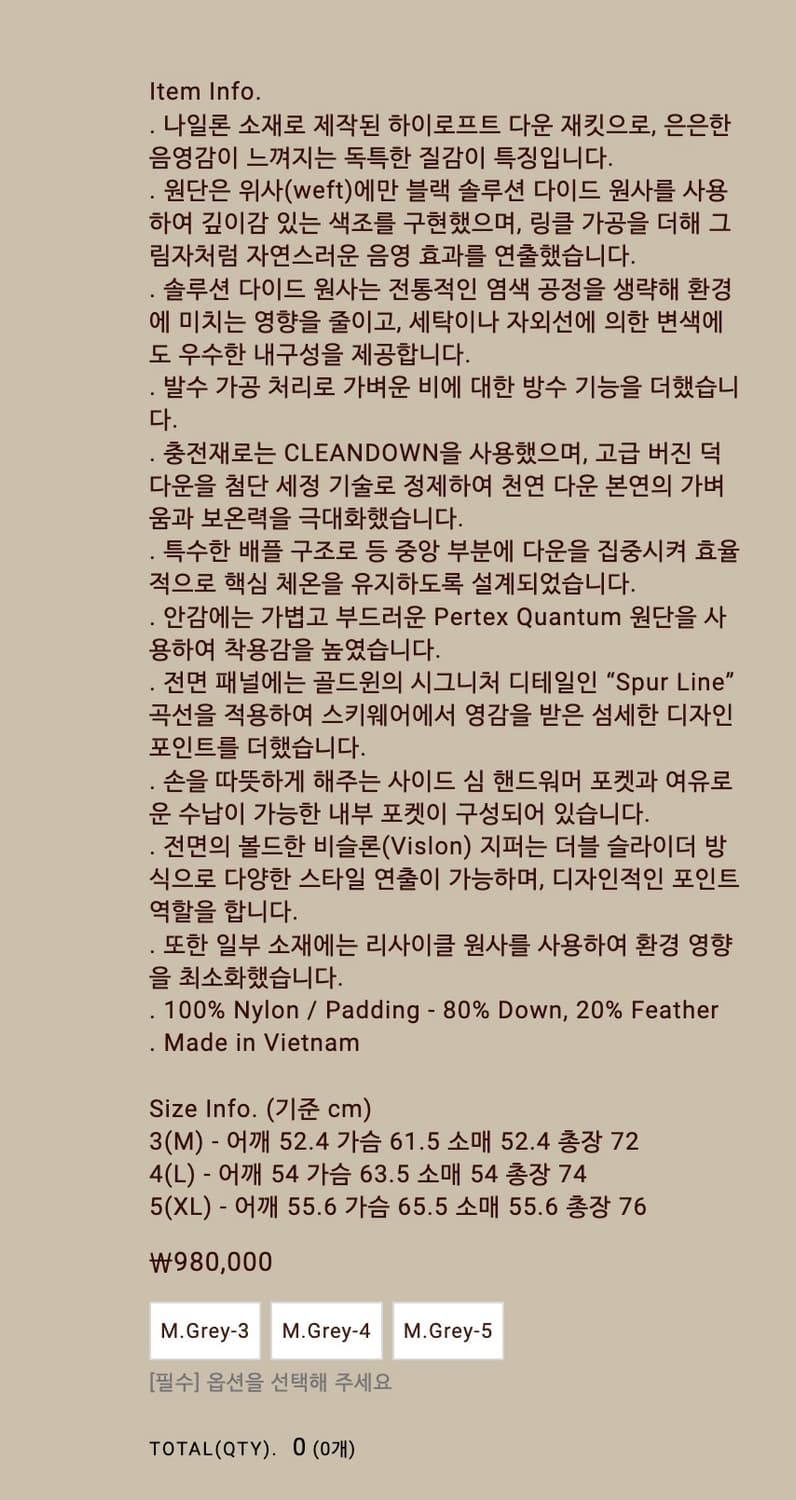 Item Info.
. 나일론 소재로 제작된 하이로프트 다운 재킷으로, 은은한 음영감이 느껴지는 독특한 질감이 특징입니다.
. 원단은 위사(weft)에만 블랙 솔루션 다이드 원사를 사용하여 깊이감 있는 색조를 구현했으며, 링클 가공을 더해 그림자처럼 자연스러운 음영 효과를 연출했습니다.
. 솔루션 다이드 원사는 전통적인 염색 공정을 생략해 환경에 미치는 영향을 줄이고, 세탁이나 자외선에 의한 변색에도 우수한 내구성을 제공합니다.
. 발수 가공 처리로 가벼운 비에 대한 방수 기능을 더했습니다.
. 충전재로는 CLEANDOWN을 사용했으며, 고급 버진 덕 다운을 첨단 세정 기술로 정제하여 천연 다운 본연의 가벼움과 보온력을 극대화했습니다.
. 특수한 배플 구조로 등 중앙 부분에 다운을 집중시켜 효율적으로 핵심 체온을 유지하도록 설계되었습니다.
. 안감에는 가볍고 부드러운 Pertex Quantum 원단을 사용하여 착용감을 높였습니다.
. 전면 패널에는 골드윈의 시그니처 디테일인 “Spur Line” 곡선을 적용하여 스키웨어에서 영감을 받은 섬세한 디자인 포인트를 더했습니다.
. 손을 따뜻하게 해주는 사이드 심 핸드워머 포켓과 여유로운 수납이 가능한 내부 포켓이 구성되어 있습니다.
. 전면의 볼드한 비슬론(Vislon) 지퍼는 더블 슬라이더 방식으로 다양한 스타일 연출이 가능하며, 디자인적인 포인트 역할을 합니다.
. 또한 일부 소재에는 리사이클 원사를 사용하여 환경 영향을 최소화했습니다.
. 100% Nylon / Padding - 80% Down, 20% Feather
. Made in Vietnam

Size Info. (기준 cm)
3(M) - 어깨 52.4 가슴 61.5 소매 52.4 총장 72
4(L) - 어깨 54 가슴 63.5 소매 54 총장 74
5(XL) - 어깨 55.6 가슴 65.5 소매 55.6 총장 76

₩980,000

M.Grey-3 M.Grey-4 M.Grey-5

[필수] 옵션을 선택해 주세요

TOTAL(QTY). 0 (0개)